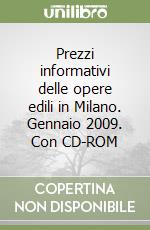 unilibro

Prezzi informativi delle opere edili in Milano. Gennaio 2009. Con CD-ROM

COPERTINA NON DISPONIBILE